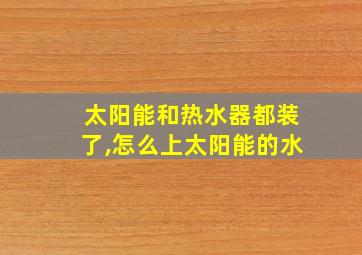 太阳能和热水器都装了,怎么上太阳能的水